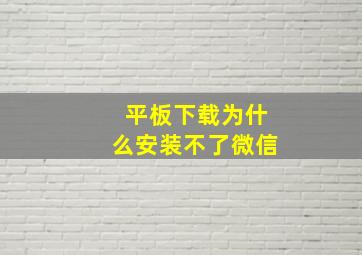 平板下载为什么安装不了微信